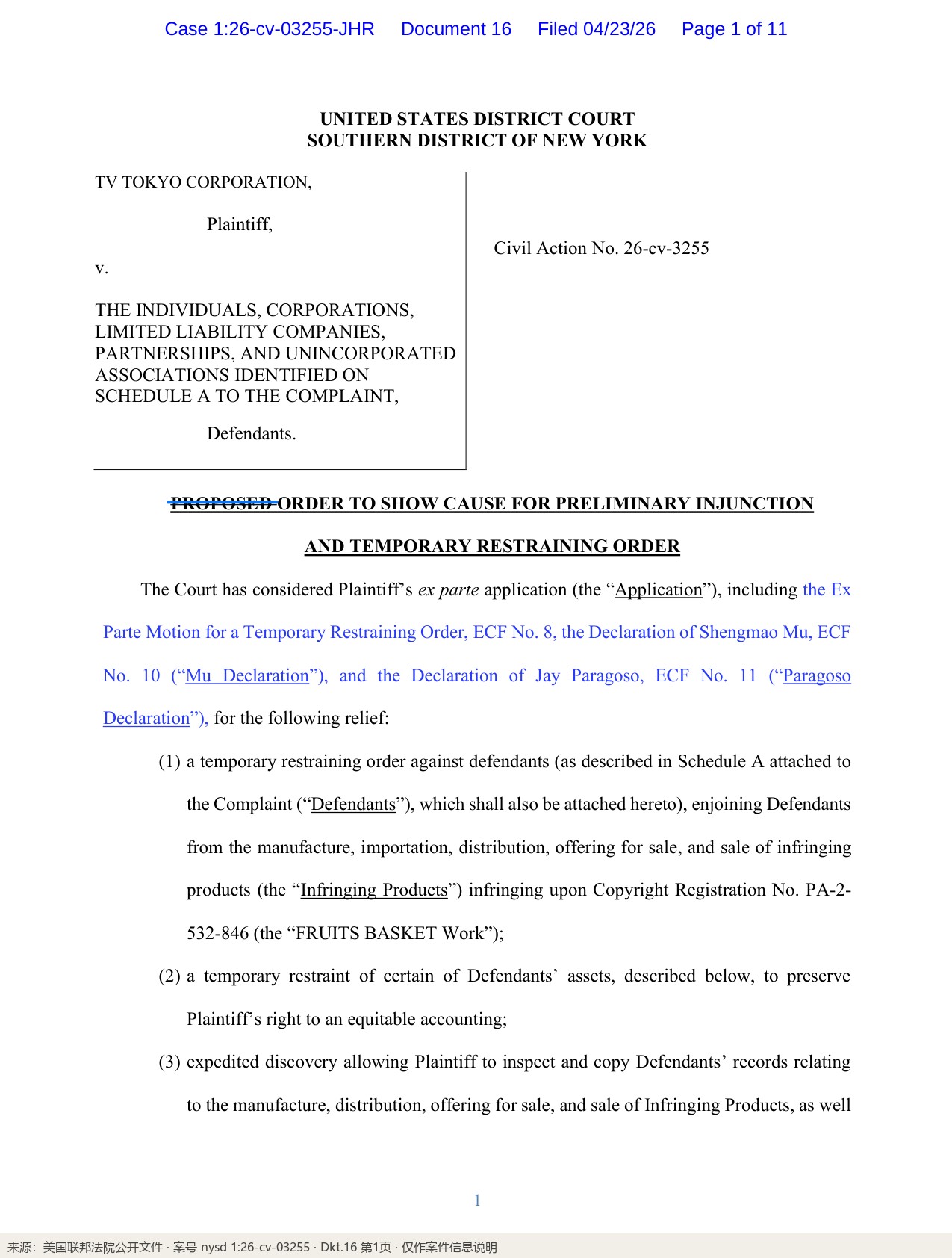 Case 1:26-cv-03255-JHR Document 16 Filed 04/23/26 Page 1 of 11

UNITED STATES DISTRICT COURT
SOUTHERN DISTRICT OF NEW YORK

TV TOKYO CORPORATION,

Plaintiff,

v.

THE INDIVIDUALS, CORPORATIONS, LIMITED LIABILITY COMPANIES, PARTNERSHIPS, AND UNINCORPORATED ASSOCIATIONS IDENTIFIED ON SCHEDULE A TO THE COMPLAINT,

Defendants.

Civil Action No. 26-cv-3255

PROPOSED ORDER TO SHOW CAUSE FOR PRELIMINARY INJUNCTION

AND TEMPORARY RESTRAINING ORDER

The Court has considered Plaintiff's ex parte application (the "Application"), including the Ex Parte Motion for a Temporary Restraining Order, ECF No. 8, the Declaration of Shengmao Mu, ECF No. 10 ("Mu Declaration"), and the Declaration of Jay Paragoso, ECF No. 11 ("Paragoso Declaration"), for the following relief:

(1) a temporary restraining order against defendants (as described in Schedule A attached to the Complaint ("Defendants"), which shall also be attached hereto), enjoining Defendants from the manufacture, importation, distribution, offering for sale, and sale of infringing products (the "Infringing Products") infringing upon Copyright Registration No. PA-2-532-846 (the "FRUITS BASKET Work");

(2) a temporary restraint of certain of Defendants' assets, described below, to preserve Plaintiff's right to an equitable accounting;

(3) expedited discovery allowing Plaintiff to inspect and copy Defendants' records relating to the manufacture, distribution, offering for sale, and sale of Infringing Products, as well

1

来源：美国联邦法院公开文件 · 案号 nysd 1:26-cv-03255 · Dkt.16 第1页 · 仅作案件信息说明